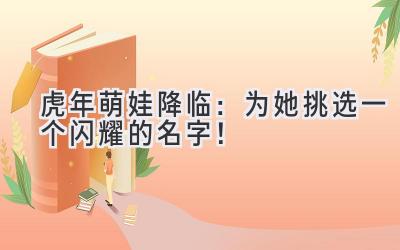 虎年萌娃降临：为她挑选一个闪耀的名字！